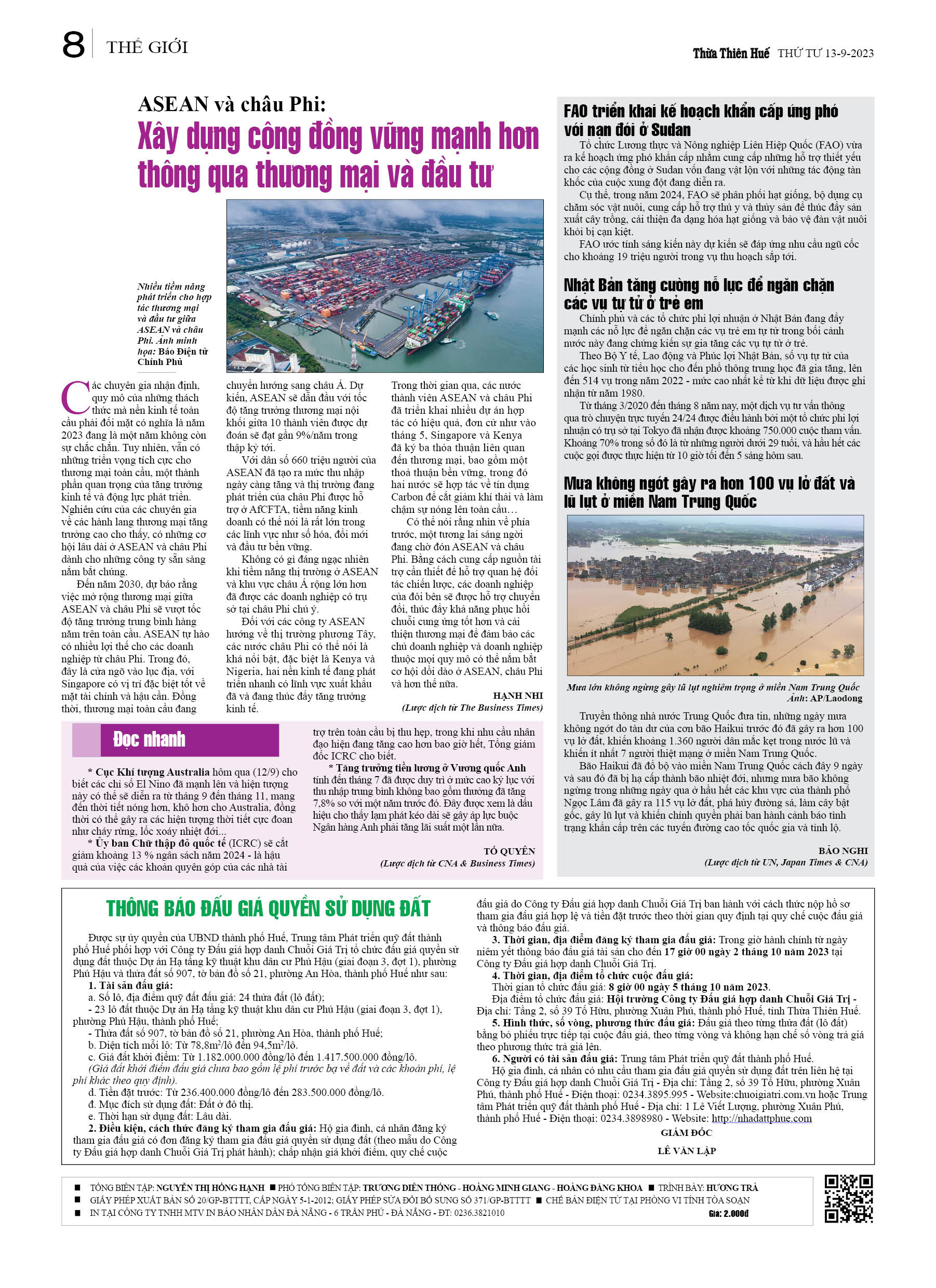 8 THẾ GIỚI

Thừa Thiên Huế THỨ TƯ 13-9-2023

ASEAN và châu Phi:
Xây dựng cộng đồng vững mạnh hơn thông qua thương mại và đầu tư

Nhiều tiềm năng phát triển cho hợp tác thương mại và đầu tư giữa ASEAN và châu Phi. Ảnh minh họa: Báo Điện tử Chính Phủ

Các chuyên gia nhận định, quy mô của những thách thức mà nền kinh tế toàn cầu phải đối mặt có nghĩa là năm 2023 đang là một năm không còn sự chắc chắn. Tuy nhiên, vẫn có những triển vọng tích cực cho thương mại toàn cầu, một thành phần quan trọng của tăng trưởng kinh tế và động lực phát triển. Nghiên cứu của các chuyên gia về các hành lang thương mại tăng trưởng cao cho thấy, có những cơ hội lâu dài ở ASEAN và châu Phi dành cho những công ty sẵn sàng nắm bắt chúng.

Đến năm 2030, dự báo rằng việc mở rộng thương mại giữa ASEAN và châu Phi sẽ vượt tốc độ tăng trưởng trung bình hàng năm trên toàn cầu. ASEAN tự hào có nhiều lợi thế cho các doanh nghiệp từ châu Phi. Trong đó, đây là cửa ngõ vào lục địa, với Singapore có vị trí đặc biệt tốt về mặt tài chính và hậu cần. Đồng thời, thương mại toàn cầu đang chuyển hướng sang châu Á. Dự kiến, ASEAN sẽ dẫn đầu với tốc độ tăng trưởng thương mại nội khối giữa 10 thành viên được dự đoán sẽ đạt gần 9%/năm trong thập kỷ tới.

Với dân số 660 triệu người của ASEAN đã tạo ra mức thu nhập ngày càng tăng và thị trường đang phát triển của châu Phi được hỗ trợ ở AfCFTA, tiềm năng kinh doanh có thể nói là rất lớn trong các lĩnh vực như số hóa, đổi mới và đầu tư bền vững.

Không có gì đáng ngạc nhiên khi tiềm năng thị trường ở ASEAN và khu vực châu Á rộng lớn hơn đã được các doanh nghiệp có trụ sở tại châu Phi chú ý.

Đối với các công ty ASEAN hướng về thị trường phương Tây, các nước châu Phi có thể nói là khá nổi bật, đặc biệt là Kenya và Nigeria, hai nền kinh tế đang phát triển nhanh có lĩnh vực xuất khẩu đã và đang thúc đẩy tăng trưởng kinh tế.

Trong thời gian qua, các nước thành viên ASEAN và châu Phi đã triển khai nhiều dự án hợp tác có hiệu quả, đơn cử như vào tháng 5, Singapore và Kenya đã ký ba thỏa thuận liên quan đến thương mại, bao gồm một thoả thuận bền vững, trong đó hai nước sẽ hợp tác về tín dụng Carbon để cắt giảm khí thải và làm chậm sự nóng lên toàn cầu…

Có thể nói rằng nhìn về phía trước, một tương lai sáng ngời đang chờ đón ASEAN và châu Phi. Bằng cách cung cấp nguồn tài trợ cần thiết để hỗ trợ quan hệ đối tác chiến lược, các doanh nghiệp của đôi bên sẽ được hỗ trợ chuyển đổi, thúc đẩy khả năng phục hồi chuỗi cung ứng tốt hơn và cải thiện thương mại để đảm bảo các chủ doanh nghiệp và doanh nghiệp thuộc mọi quy mô có thể nắm bắt cơ hội dồi dào ở ASEAN, châu Phi và hơn thế nữa.

HẠNH NHI
(Lược dịch từ The Business Times)

Đọc nhanh

* Cục Khí tượng Australia hôm qua (12/9) cho biết các chỉ số El Nino đã mạnh lên và hiện tượng này có thể sẽ diễn ra từ tháng 9 đến tháng 11, mang đến thời tiết nóng hơn, khô hơn cho Australia, đồng thời có thể gây ra các hiện tượng thời tiết cực đoan như cháy rừng, lốc xoáy nhiệt đới...

* Ủy ban Chữ thập đỏ quốc tế (ICRC) sẽ cắt giảm khoảng 13 % ngân sách năm 2024 - là hậu quả của việc các khoản quyên góp của các nhà tài trợ trên toàn cầu bị thu hẹp, trong khi nhu cầu nhân đạo hiện đang tăng cao hơn bao giờ hết, Tổng giám đốc ICRC cho biết.

* Tăng trưởng tiền lương ở Vương quốc Anh tính đến tháng 7 đã được duy trì ở mức cao kỷ lục với thu nhập trung bình không bao gồm thưởng đã tăng 7,8% so với một năm trước đó. Đây được xem là dấu hiệu cho thấy lạm phát kéo dài sẽ gây áp lực buộc Ngân hàng Anh phải tăng lãi suất một lần nữa.

TỐ QUYÊN
(Lược dịch từ CNA & Business Times)

FAO triển khai kế hoạch khẩn cấp ứng phó với nạn đói ở Sudan

Tổ chức Lương thực và Nông nghiệp Liên Hiệp Quốc (FAO) vừa ra kế hoạch ứng phó khẩn cấp nhằm cung cấp những hỗ trợ thiết yếu cho các cộng đồng ở Sudan vốn đang vật lộn với những tác động tàn khốc của cuộc xung đột đang diễn ra.

Cụ thể, trong năm 2024, FAO sẽ phân phối hạt giống, bộ dụng cụ chăm sóc vật nuôi, cung cấp hỗ trợ thú y và thủy sản để thúc đẩy sản xuất cây trồng, cải thiện đa dạng hóa hạt giống và bảo vệ đàn vật nuôi khỏi bị cạn kiệt.

FAO ước tính sáng kiến này dự kiến sẽ đáp ứng nhu cầu ngũ cốc cho khoảng 19 triệu người trong vụ thu hoạch sắp tới.

Nhật Bản tăng cường nỗ lực để ngăn chặn các vụ tự tử ở trẻ em

Chính phủ và các tổ chức phi lợi nhuận ở Nhật Bản đang đẩy mạnh các nỗ lực để ngăn chặn các vụ trẻ em tự tử trong bối cảnh nước này đang chứng kiến sự gia tăng các vụ tự tử ở trẻ.

Theo Bộ Y tế, Lao động và Phúc lợi Nhật Bản, số vụ tự tử của các học sinh từ tiểu học cho đến phổ thông trung học đã gia tăng, lên đến 514 vụ trong năm 2022 - mức cao nhất kể từ khi dữ liệu được ghi nhận từ năm 1980.

Từ tháng 3/2020 đến tháng 8 năm nay, một dịch vụ tư vấn thông qua trò chuyện trực tuyến 24/24 được điều hành bởi một tổ chức phi lợi nhuận có trụ sở tại Tokyo đã nhận được khoảng 750.000 cuộc tham vấn. Khoảng 70% trong số đó là từ những người dưới 29 tuổi, và hầu hết các cuộc gọi được thực hiện từ 10 giờ tối đến 5 sáng hôm sau.

Mưa không ngớt gây ra hơn 100 vụ lở đất và lũ lụt ở miền Nam Trung Quốc

Mưa lớn không ngừng gây lũ lụt nghiêm trọng ở miền Nam Trung Quốc
Ảnh: AP/Laodong

Truyền thông nhà nước Trung Quốc đưa tin, những ngày mưa không ngớt do tàn dư của cơn bão Haikui trước đó đã gây ra hơn 100 vụ lở đất, khiến khoảng 1.360 người dân mắc kẹt trong nước lũ và khiến ít nhất 7 người thiệt mạng ở miền Nam Trung Quốc.

Bão Haikui đã đổ bộ vào miền Nam Trung Quốc cách đây 9 ngày và sau đó đã bị hạ cấp thành bão nhiệt đới, nhưng mưa bão không ngừng trong những ngày qua ở hầu hết các khu vực của thành phố Ngọc Lâm đã gây ra 115 vụ lở đất, phá hủy đường sá, làm cây bật gốc, gây lũ lụt và khiến chính quyền phải ban hành cảnh báo tình trạng khẩn cấp trên các tuyến đường cao tốc quốc gia và tỉnh lộ.

BẢO NGHI
(Lược dịch từ UN, Japan Times & CNA)

THÔNG BÁO ĐẤU GIÁ QUYỀN SỬ DỤNG ĐẤT

Được sự ủy quyền của UBND thành phố Huế, Trung tâm Phát triển quỹ đất thành phố Huế phối hợp với Công ty Đấu giá hợp danh Chuỗi Giá Trị tổ chức đấu giá quyền sử dụng đất thuộc Dự án Hạ tầng kỹ thuật khu dân cư Phú Hậu (giai đoạn 3, đợt 1), phường Phú Hậu và thửa đất số 907, tờ bản đồ số 21, phường An Hòa, thành phố Huế như sau:

1. Tài sản đấu giá:
a. Số lô, địa điểm quỹ đất đấu giá: 24 thửa đất (lô đất);
- 23 lô đất thuộc Dự án Hạ tầng kỹ thuật khu dân cư Phú Hậu (giai đoạn 3, đợt 1), phường Phú Hậu, thành phố Huế;
- Thửa đất số 907, tờ bản đồ số 21, phường An Hòa, thành phố Huế;
b. Diện tích mỗi lô: Từ 78,8m$^2$/lô đến 94,5m$^2$/lô.
c. Giá đất khởi điểm: Từ 1.182.000.000 đồng/lô đến 1.417.500.000 đồng/lô.
(Giá đất khởi điểm đấu giá chưa bao gồm lệ phí trước bạ về đất và các khoản phí, lệ phí khác theo quy định).
d. Tiền đặt trước: Từ 236.400.000 đồng/lô đến 283.500.000 đồng/lô.
đ. Mục đích sử dụng đất: Đất ở đô thị.
e. Thời hạn sử dụng đất: Lâu dài.

2. Điều kiện, cách thức đăng ký tham gia đấu giá: Hộ gia đình, cá nhân đăng ký tham gia đấu giá có đơn đăng ký tham gia đấu giá quyền sử dụng đất (theo mẫu do Công ty Đấu giá hợp danh Chuỗi Giá Trị phát hành); chấp nhận giá khởi điểm, quy chế cuộc đấu giá do Công ty Đấu giá hợp danh Chuỗi Giá Trị ban hành với cách thức nộp hồ sơ tham gia đấu giá hợp lệ và tiền đặt trước theo thời gian quy định tại quy chế cuộc đấu giá và thông báo đấu giá.

3. Thời gian, địa điểm đăng ký tham gia đấu giá: Trong giờ hành chính từ ngày niêm yết thông báo đấu giá tài sản cho đến 17 giờ 00 ngày 2 tháng 10 năm 2023 tại Công ty Đấu giá hợp danh Chuỗi Giá Trị.

4. Thời gian, địa điểm tổ chức cuộc đấu giá:
Thời gian tổ chức đấu giá: 8 giờ 00 ngày 5 tháng 10 năm 2023.
Địa điểm tổ chức đấu giá: Hội trường Công ty Đấu giá hợp danh Chuỗi Giá Trị - Địa chỉ: Tầng 2, số 39 Tố Hữu, phường Xuân Phú, thành phố Huế, tỉnh Thừa Thiên Huế.

5. Hình thức, số vòng, phương thức đấu giá: Đấu giá theo từng thửa đất (lô đất) bằng bỏ phiếu trực tiếp tại cuộc đấu giá, theo từng vòng và không hạn chế số vòng trả giá theo phương thức trả giá lên.

6. Người có tài sản đấu giá: Trung tâm Phát triển quỹ đất thành phố Huế.

Hộ gia đình, cá nhân có nhu cầu tham gia đấu giá quyền sử dụng đất trên liên hệ tại Công ty Đấu giá hợp danh Chuỗi Giá Trị - Địa chỉ: Tầng 2, số 39 Tố Hữu, phường Xuân Phú, thành phố Huế - Điện thoại: 0234.3895.995 - Website:chuoigiatri.com.vn hoặc Trung tâm Phát triển quỹ đất thành phố Huế - Địa chỉ: 1 Lê Viết Lượng, phường Xuân Phú, thành phố Huế - Điện thoại: 0234.3898980 - Website: http://nhadattphue.com

GIÁM ĐỐC
LÊ VĂN LẬP

■ TỔNG BIÊN TẬP: NGUYỄN THỊ HỒNG HẠNH ■ PHÓ TỔNG BIÊN TẬP: TRƯƠNG DIÊN THỐNG - HOÀNG MINH GIANG - HOÀNG ĐĂNG KHOA ■ TRÌNH BÀY: HƯƠNG TRÀ
■ GIẤY PHÉP XUẤT BẢN SỐ 20/GP-BTTTT, CẤP NGÀY 5-1-2012; GIẤY PHÉP SỬA ĐỔI BỔ SUNG SỐ 371/GP-BTTTT ■ CHẾ BẢN ĐIỆN TỬ TẠI PHÒNG VI TÍNH TÒA SOẠN
■ IN TẠI CÔNG TY TNHH MTV IN BÁO NHÂN DÂN ĐÀ NẴNG - 6 TRẦN PHÚ - ĐÀ NẴNG - ĐT: 0236.3821010
Giá: 2.000đ